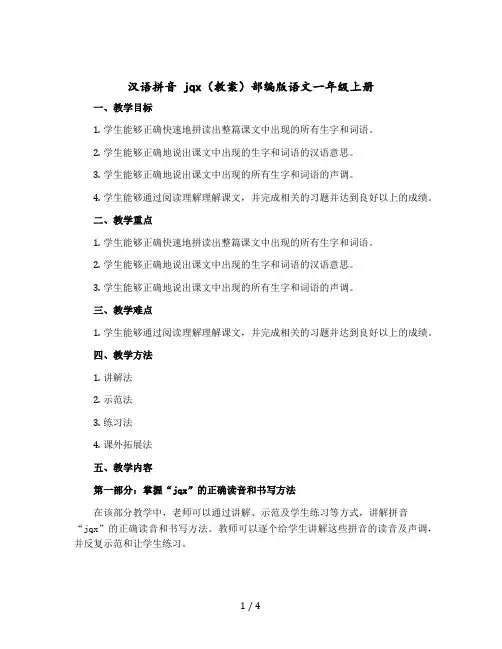 汉语拼音 jqx（教案）部编版语文一年级上册

一、教学目标

1. 学生能够正确快速地拼读出整篇课文中出现的所有生字和词语。

2. 学生能够正确地说出课文中出现的生字和词语的汉语意思。

3. 学生能够正确地说出课文中出现的所有生字和词语的声调。

4. 学生能够通过阅读理解理解课文，并完成相关的习题并达到良好以上的成绩。

二、教学重点

1. 学生能够正确快速地拼读出整篇课文中出现的所有生字和词语。

2. 学生能够正确地说出课文中出现的生字和词语的汉语意思。

3. 学生能够正确地说出课文中出现的所有生字和词语的声调。

三、教学难点

1. 学生能够通过阅读理解理解课文，并完成相关的习题并达到良好以上的成绩。

四、教学方法

1. 讲解法

2. 示范法

3. 练习法

4. 课外拓展法

五、教学内容

第一部分：掌握“jqx”的正确读音和书写方法

在该部分教学中，老师可以通过讲解、示范及学生练习等方式，讲解拼音“jqx”的正确读音和书写方法。教师可以逐个给学生讲解这些拼音的读音及声调，并反复示范和让学生练习。

1 / 4